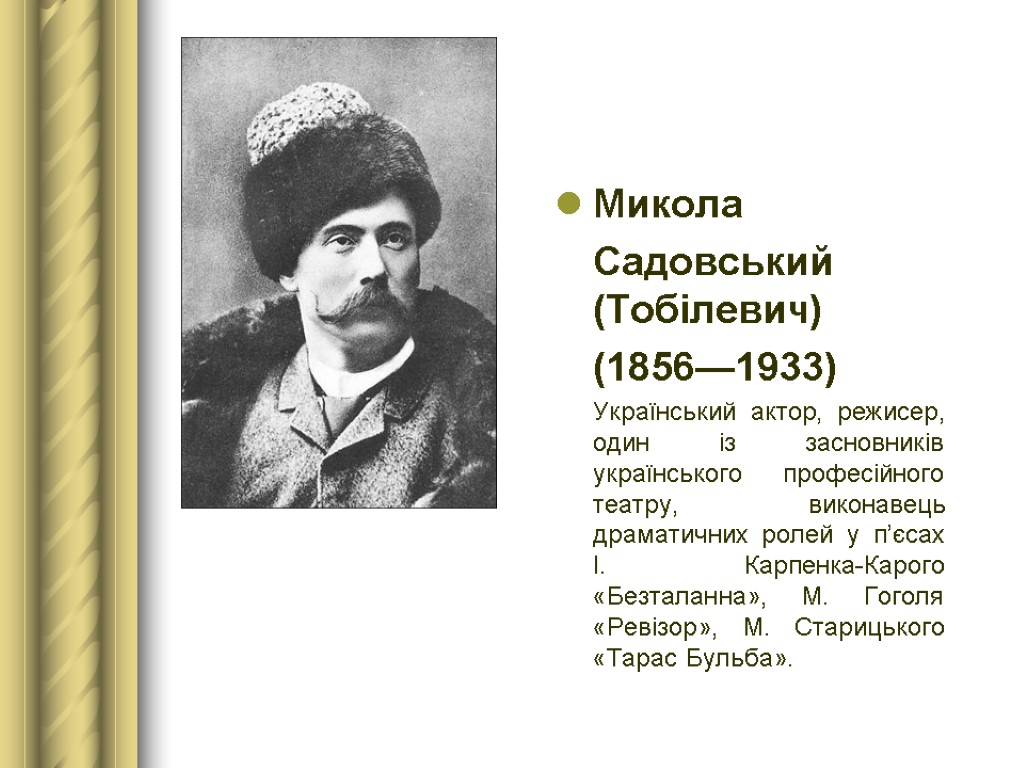 • Микола Садовський (Тобілевич) (1856—1933)

Український актор, режисер, один із засновників українського професійного театру, виконавець драматичних ролей у п'єсах І. Карпенка-Карого «Безталанна», М. Гоголя «Ревізор», М. Старицького «Тарас Бульба».